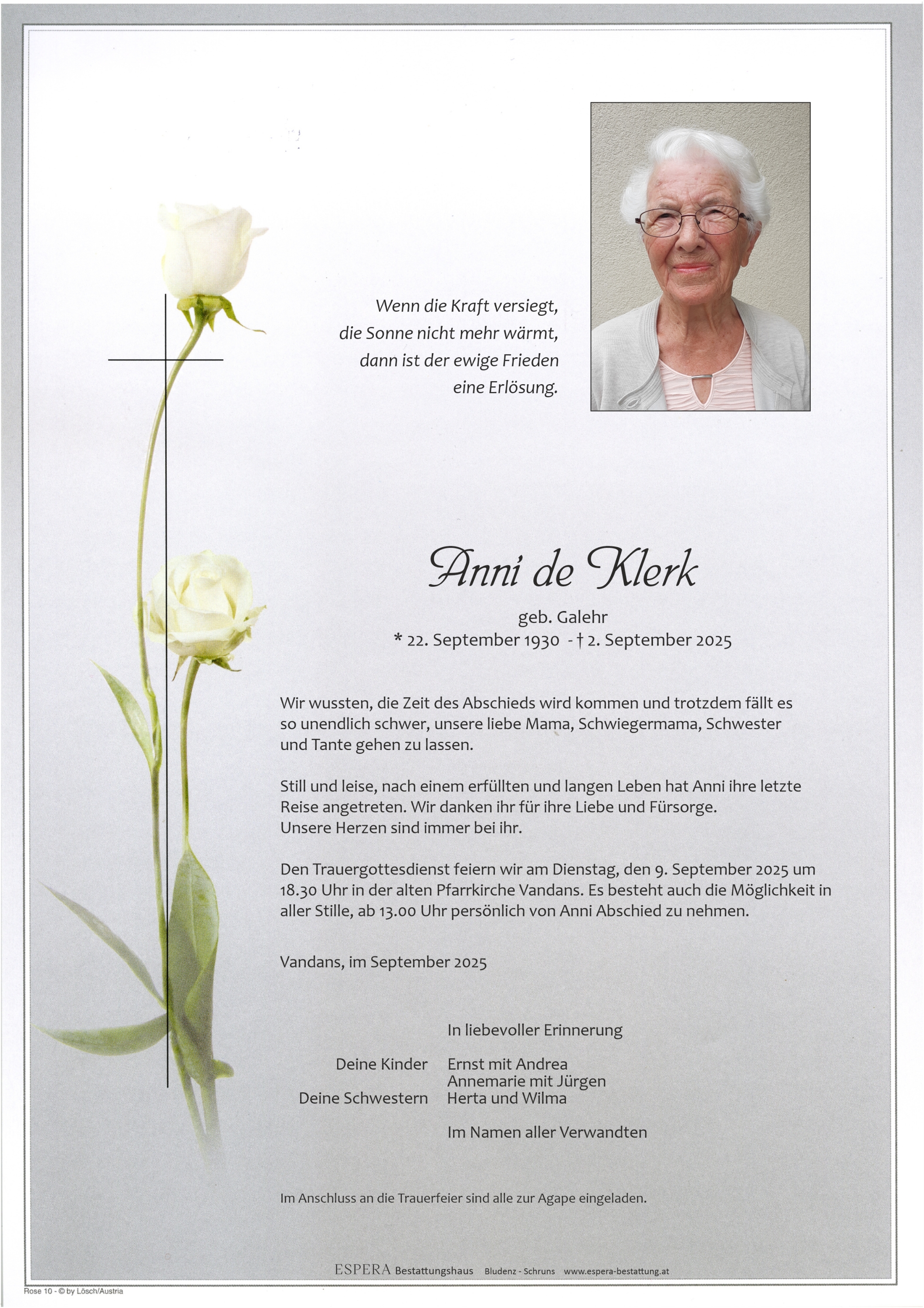 Wenn die Kraft versiegt,
die Sonne nicht mehr wärmt,
dann ist der ewige Frieden
eine Erlösung.

Anni de Klerk

geb. Galehr
* 22. September 1930 - † 2. September 2025

Wir wussten, die Zeit des Abschieds wird kommen und trotzdem fällt es so unendlich schwer, unsere liebe Mama, Schwiegermama, Schwester und Tante gehen zu lassen.

Still und leise, nach einem erfüllten und langen Leben hat Anni ihre letzte Reise angetreten. Wir danken ihr für ihre Liebe und Fürsorge.
Unsere Herzen sind immer bei ihr.

Den Trauergottesdienst feiern wir am Dienstag, den 9. September 2025 um 18.30 Uhr in der alten Pfarrkirche Vandans. Es besteht auch die Möglichkeit in aller Stille, ab 13.00 Uhr persönlich von Anni Abschied zu nehmen.

Vandans, im September 2025

In liebevoller Erinnerung

Deine Kinder Ernst mit Andrea
Annemarie mit Jürgen
Deine Schwestern Herta und Wilma

Im Namen aller Verwandten

Im Anschluss an die Trauerfeier sind alle zur Agape eingeladen.

ESPERA Bestattungshaus Bludenz - Schruns www.espera-bestattung.at

Rose 10 - © by Lösch/Austria